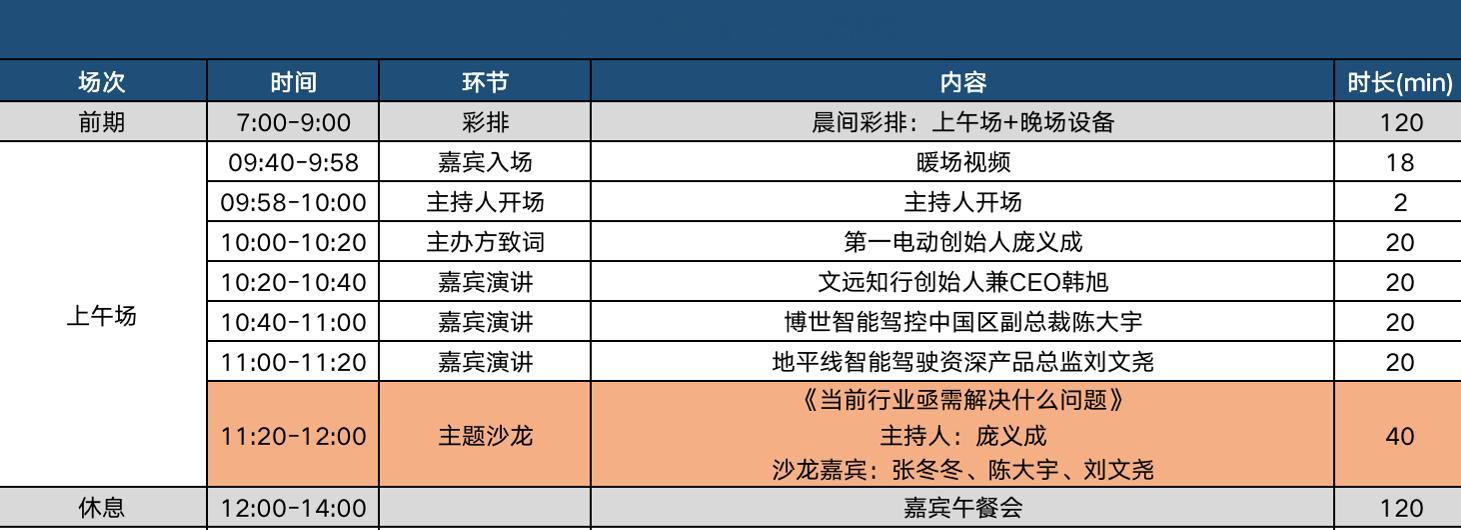 | 场次 | 时间 | 环节 | 内容 | 时长(min) |
|---|---|---|---|---|
| 前期 | 7:00-9:00 | 彩排 | 晨间彩排：上午场+晚场设备 | 120 |
| 上午场 | 09:40-9:58 | 嘉宾入场 | 暖场视频 | 18 |
|  | 09:58-10:00 | 主持人开场 | 主持人开场 | 2 |
|  | 10:00-10:20 | 主办方致词 | 第一电动创始人庞义成 | 20 |
|  | 10:20-10:40 | 嘉宾演讲 | 文远知行创始人兼CEO韩旭 | 20 |
|  | 10:40-11:00 | 嘉宾演讲 | 博世智能驾控中国区副总裁陈大宇 | 20 |
|  | 11:00-11:20 | 嘉宾演讲 | 地平线智能驾驶资深产品总监刘文尧 | 20 |
|  | 11:20-12:00 | 主题沙龙 | 《当前行业亟需解决什么问题》 主持人：庞义成 沙龙嘉宾：张冬冬、陈大宇、刘文尧 | 40 |
| 休息 | 12:00-14:00 |  | 嘉宾午餐会 | 120 |